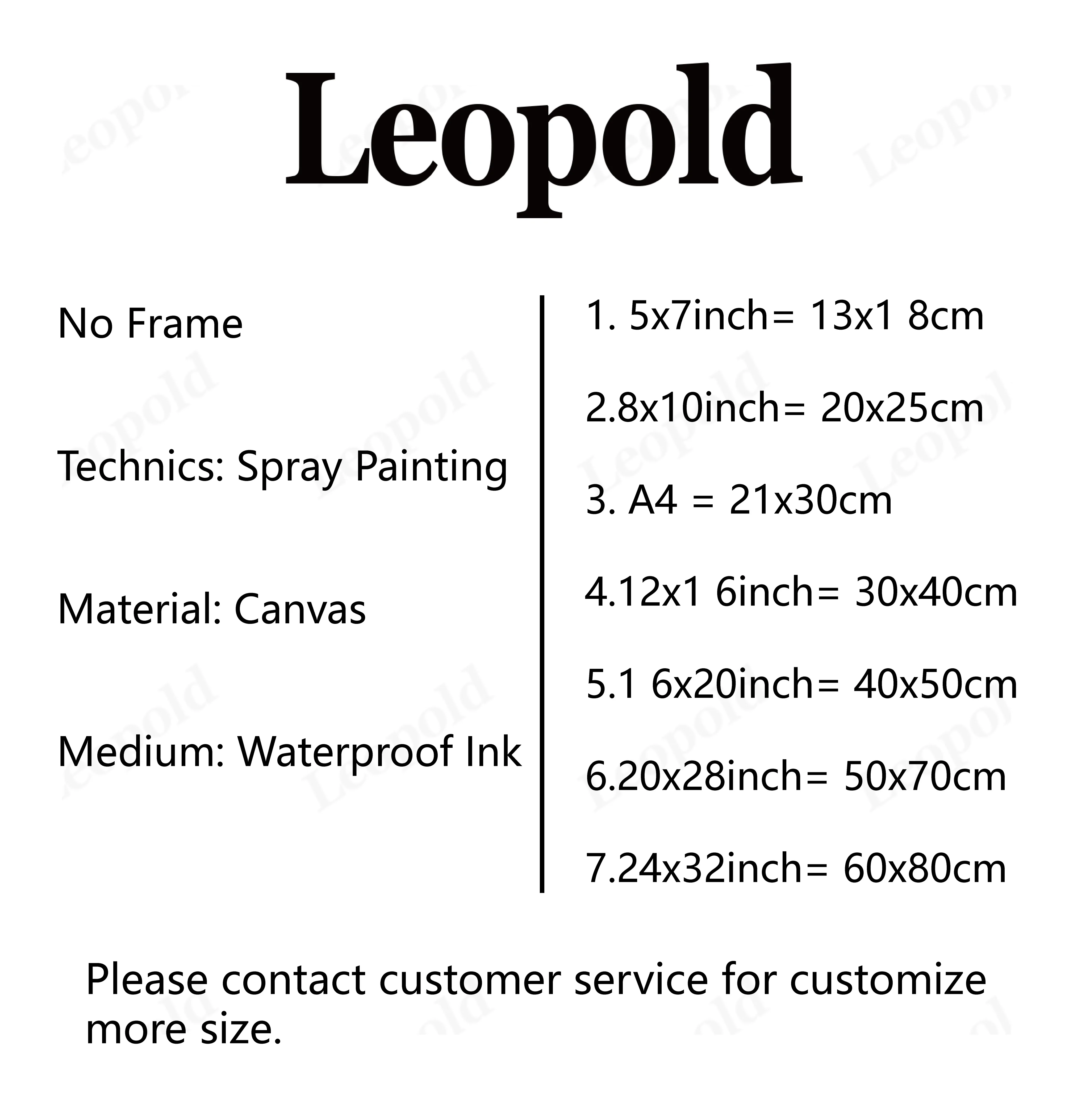 Leopold

No Frame

Technics: Spray Painting

Material: Canvas

Medium: Waterproof Ink

1. 5x7inch= 13x1 8cm

2.8x10inch= 20x25cm

3. A4 = 21x30cm

4.12x1 6inch= 30x40cm

5.1 6x20inch= 40x50cm

6.20x28inch= 50x70cm

7.24x32inch= 60x80cm

Please contact customer service for customize more size.

Leopold